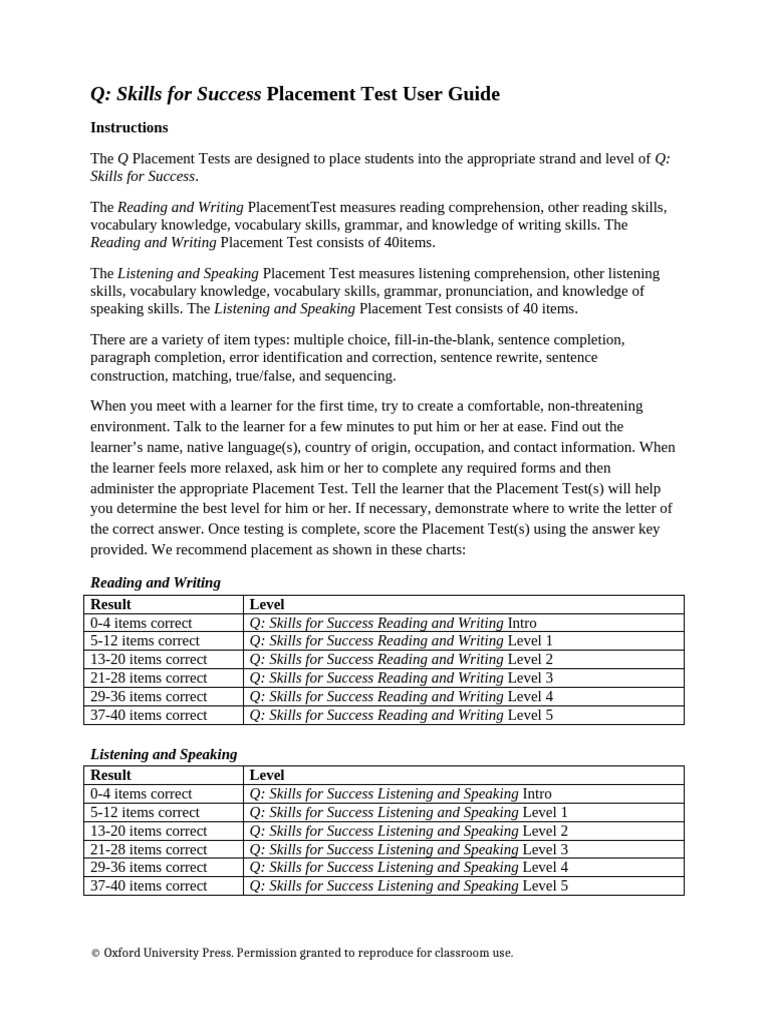 Q: Skills for Success Placement Test User Guide

Instructions

The Q Placement Tests are designed to place students into the appropriate strand and level of Q: Skills for Success.

The Reading and Writing PlacementTest measures reading comprehension, other reading skills, vocabulary knowledge, vocabulary skills, grammar, and knowledge of writing skills. The Reading and Writing Placement Test consists of 40items.

The Listening and Speaking Placement Test measures listening comprehension, other listening skills, vocabulary knowledge, vocabulary skills, grammar, pronunciation, and knowledge of speaking skills. The Listening and Speaking Placement Test consists of 40 items.

There are a variety of item types: multiple choice, fill-in-the-blank, sentence completion, paragraph completion, error identification and correction, sentence rewrite, sentence construction, matching, true/false, and sequencing.

When you meet with a learner for the first time, try to create a comfortable, non-threatening environment. Talk to the learner for a few minutes to put him or her at ease. Find out the learner's name, native language(s), country of origin, occupation, and contact information. When the learner feels more relaxed, ask him or her to complete any required forms and then administer the appropriate Placement Test. Tell the learner that the Placement Test(s) will help you determine the best level for him or her. If necessary, demonstrate where to write the letter of the correct answer. Once testing is complete, score the Placement Test(s) using the answer key provided. We recommend placement as shown in these charts:

Reading and Writing

| Result | Level |
|---|---|
| 0-4 items correct | Q: Skills for Success Reading and Writing Intro |
| 5-12 items correct | Q: Skills for Success Reading and Writing Level 1 |
| 13-20 items correct | Q: Skills for Success Reading and Writing Level 2 |
| 21-28 items correct | Q: Skills for Success Reading and Writing Level 3 |
| 29-36 items correct | Q: Skills for Success Reading and Writing Level 4 |
| 37-40 items correct | Q: Skills for Success Reading and Writing Level 5 |

Listening and Speaking

| Result | Level |
|---|---|
| 0-4 items correct | Q: Skills for Success Listening and Speaking Intro |
| 5-12 items correct | Q: Skills for Success Listening and Speaking Level 1 |
| 13-20 items correct | Q: Skills for Success Listening and Speaking Level 2 |
| 21-28 items correct | Q: Skills for Success Listening and Speaking Level 3 |
| 29-36 items correct | Q: Skills for Success Listening and Speaking Level 4 |
| 37-40 items correct | Q: Skills for Success Listening and Speaking Level 5 |

© Oxford University Press. Permission granted to reproduce for classroom use.